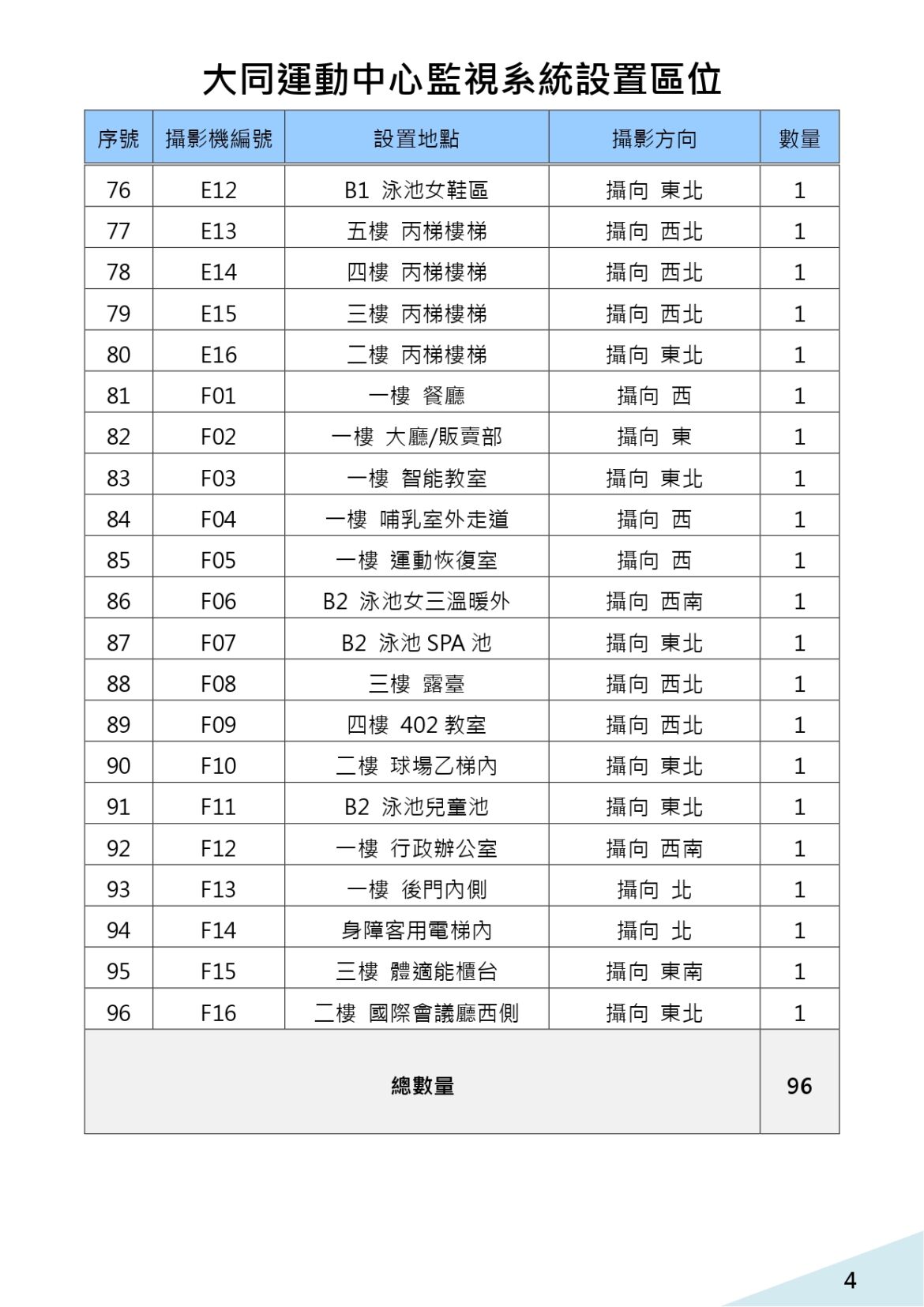 大同運動中心監視系統設置區位

| 序號 | 攝影機編號 | 設置地點 | 攝影方向 | 數量 |
|---|---|---|---|---|
| 76 | E12 | B1 泳池女鞋區 | 攝向 東北 | 1 |
| 77 | E13 | 五樓 丙梯樓梯 | 攝向 西北 | 1 |
| 78 | E14 | 四樓 丙梯樓梯 | 攝向 西北 | 1 |
| 79 | E15 | 三樓 丙梯樓梯 | 攝向 西北 | 1 |
| 80 | E16 | 二樓 丙梯樓梯 | 攝向 東北 | 1 |
| 81 | F01 | 一樓 餐廳 | 攝向 西 | 1 |
| 82 | F02 | 一樓 大廳/販賣部 | 攝向 東 | 1 |
| 83 | F03 | 一樓 智能教室 | 攝向 東北 | 1 |
| 84 | F04 | 一樓 哺乳室外走道 | 攝向 西 | 1 |
| 85 | F05 | 一樓 運動恢復室 | 攝向 西 | 1 |
| 86 | F06 | B2 泳池女三溫暖外 | 攝向 西南 | 1 |
| 87 | F07 | B2 泳池 SPA 池 | 攝向 東北 | 1 |
| 88 | F08 | 三樓 露臺 | 攝向 西北 | 1 |
| 89 | F09 | 四樓 402 教室 | 攝向 西北 | 1 |
| 90 | F10 | 二樓 球場乙梯內 | 攝向 東北 | 1 |
| 91 | F11 | B2 泳池兒童池 | 攝向 東北 | 1 |
| 92 | F12 | 一樓 行政辦公室 | 攝向 西南 | 1 |
| 93 | F13 | 一樓 後門內側 | 攝向 北 | 1 |
| 94 | F14 | 身障客用電梯內 | 攝向 北 | 1 |
| 95 | F15 | 三樓 體適能櫃台 | 攝向 東南 | 1 |
| 96 | F16 | 二樓 國際會議廳西側 | 攝向 東北 | 1 |
| 總數量 | | | | 96 |

4